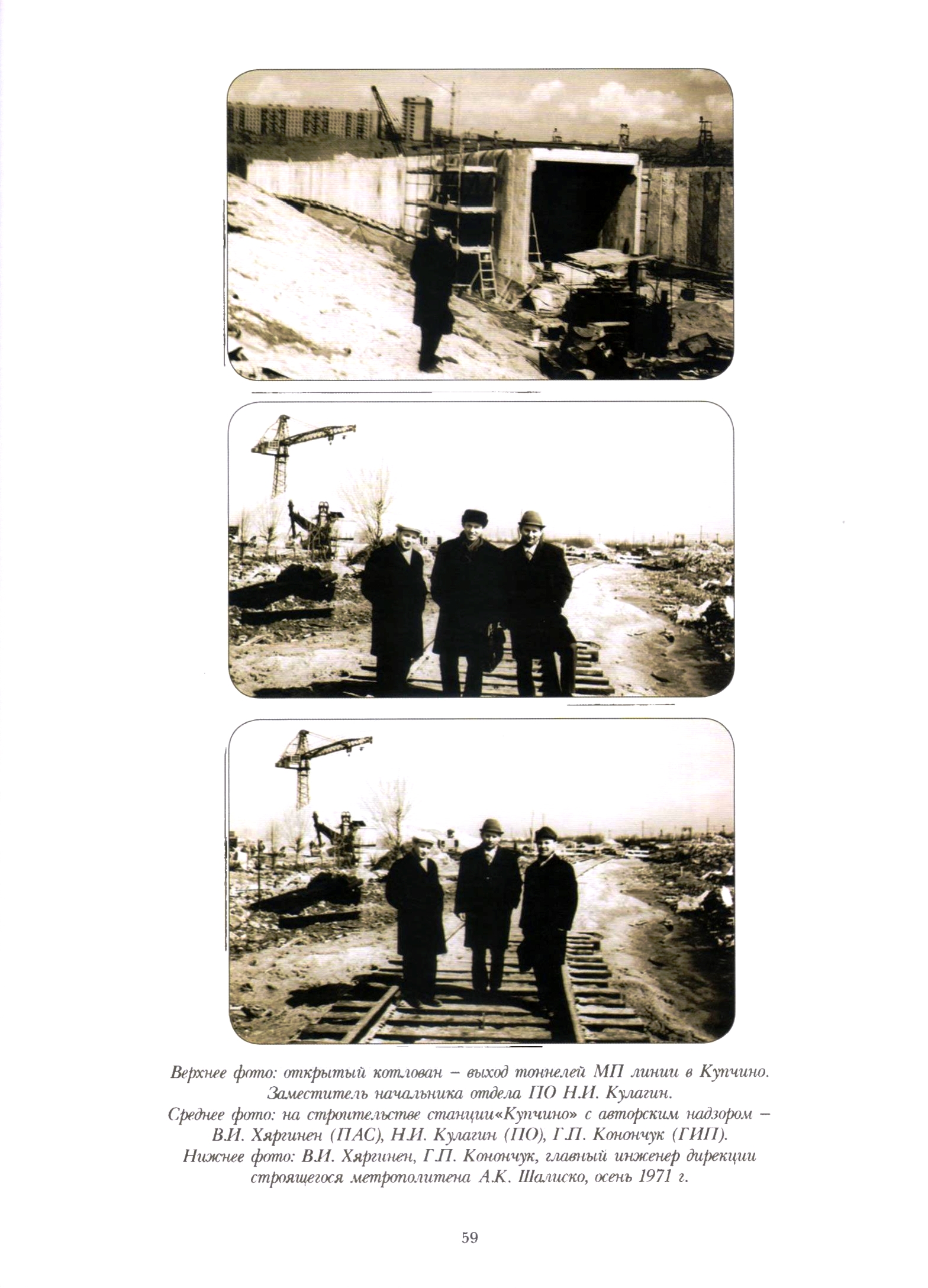 Верхнее фото: открытый котлован – выход тоннелей МП линии в Купчино. Заместитель начальника отдела ПО Н.И. Кулагин.
Среднее фото: на строительстве станции«Купчино» с авторским надзором – В.И. Хяргинен (ПАС), Н.И. Кулагин (ПО), Г.П. Конончук (ГИП).
Нижнее фото: В.И. Хяргинен, Г.П. Конончук, главный инженер дирекции строящегося метрополитена А.К. Шалиско, осень 1971 г.

59